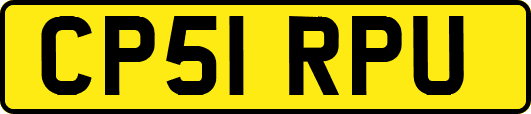 CP51 RPU